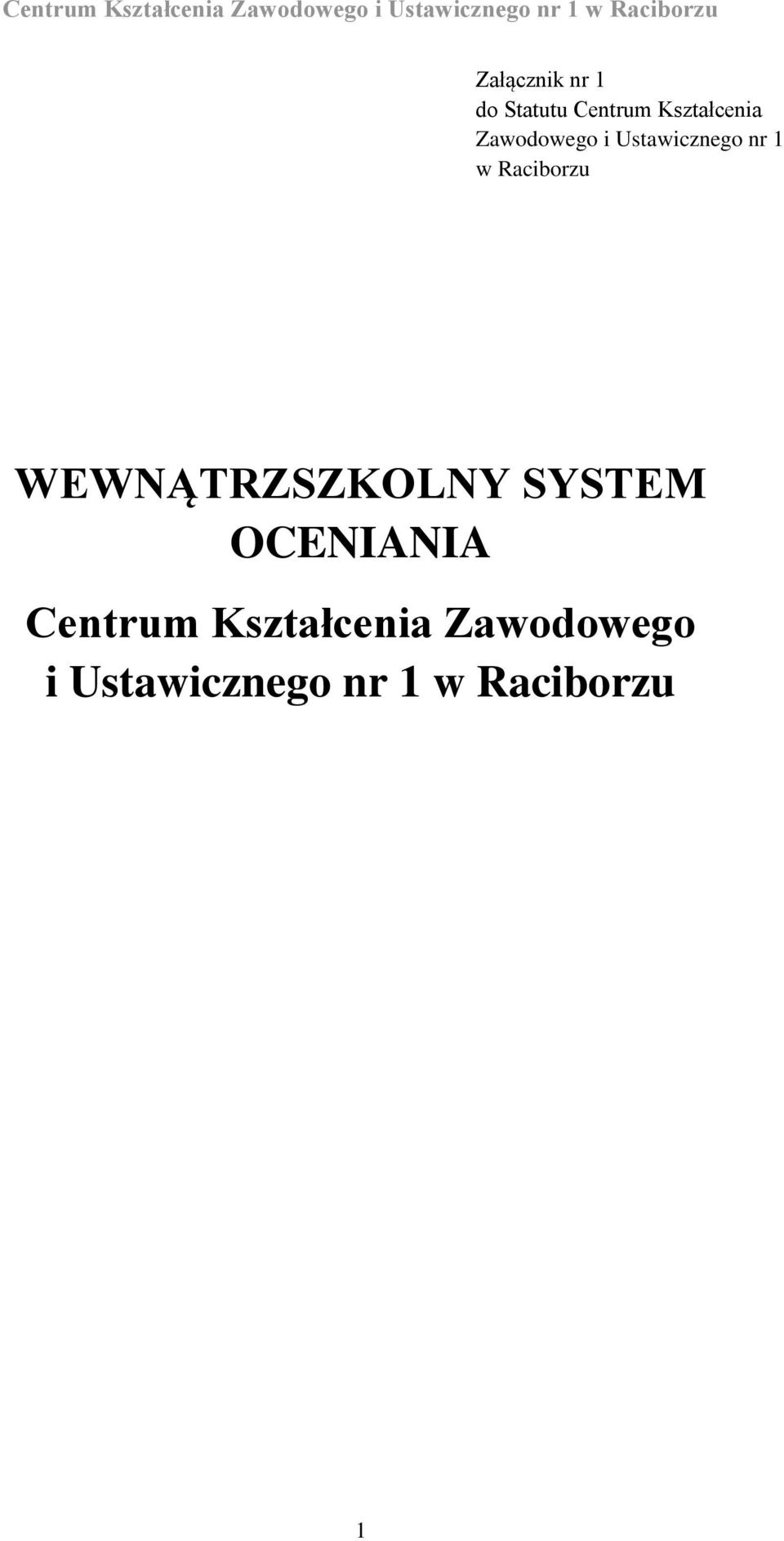 Centrum Kształcenia Zawodowego i Ustawicznego nr 1 w Raciborzu

Załącznik nr 1
do Statutu Centrum Kształcenia Zawodowego i Ustawicznego nr 1 w Raciborzu

WEWNĄTRZSZKOLNY SYSTEM OCENIANIA

Centrum Kształcenia Zawodowego i Ustawicznego nr 1 w Raciborzu

1